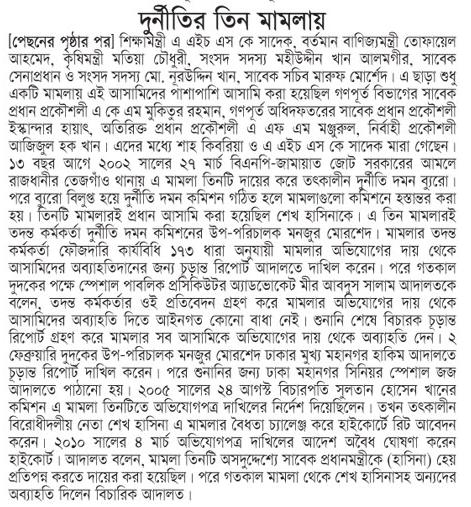 দুর্নীতির তিন মামলায়

[পেছনের পৃষ্ঠার পর] শিক্ষামন্ত্রী এ এইচ এস কে সাদেক, বর্তমান বাণিজ্যমন্ত্রী তোফায়েল আহমেদ, কৃষিমন্ত্রী মতিয়া চৌধুরী, সংসদ সদস্য মহীউদ্দীন খান আলমগীর, সাবেক সেনাপ্রধান ও সংসদ সদস্য মো. নূরউদ্দিন খান, সাবেক সচিব মারুফ মোর্শেদ। এ ছাড়া শুধু একটি মামলায় এই আসামিদের পাশাপাশি আসামি করা হয়েছিল গণপূর্ত বিভাগের সাবেক প্রধান প্রকৌশলী এ কে এম মুকিতুর রহমান, গণপূর্ত অধিদফতরের সাবেক প্রধান প্রকৌশলী ইস্কান্দার হায়াৎ, অতিরিক্ত প্রধান প্রকৌশলী এ এফ এম মঞ্জুরুল, নির্বাহী প্রকৌশলী আজিজুল হক খান। এদের মধ্যে শাহ কিবরিয়া ও এ এইচ এস কে সাদেক মারা গেছেন। ১৩ বছর আগে ২০০২ সালের ২৭ মার্চ বিএনপি-জামায়াত জোট সরকারের আমলে রাজধানীর তেজগাঁও থানায় এ মামলা তিনটি দায়ের করে তৎকালীন দুর্নীতি দমন ব্যুরো। পরে ব্যুরো বিলুপ্ত হয়ে দুর্নীতি দমন কমিশন গঠিত হলে মামলাগুলো কমিশনে হস্তান্তর করা হয়। তিনটি মামলারই প্রধান আসামি করা হয়েছিল শেখ হাসিনাকে। এ তিন মামলারই তদন্ত কর্মকর্তা দুর্নীতি দমন কমিশনের উপ-পরিচালক মনজুর মোরশেদ। মামলার তদন্ত কর্মকর্তা ফৌজদারি কার্যবিধি ১৭৩ ধারা অনুযায়ী মামলার অভিযোগের দায় থেকে আসামিদের অব্যাহতিদানের জন্য চূড়ান্ত রিপোর্ট আদালতে দাখিল করেন। পরে গতকাল দুদকের পক্ষে স্পেশাল পাবলিক প্রসিকিউটর অ্যাডভোকেট মীর আবদুস সালাম আদালতকে বলেন, তদন্ত কর্মকর্তার ওই প্রতিবেদন গ্রহণ করে মামলার অভিযোগের দায় থেকে আসামিদের অব্যাহতি দিতে আইনগত কোনো বাধা নেই। শুনানি শেষে বিচারক চূড়ান্ত রিপোর্ট গ্রহণ করে মামলার সব আসামিকে অভিযোগের দায় থেকে অব্যাহতি দেন। ২ ফেব্রুয়ারি দুদকের উপ-পরিচালক মনজুর মোরশেদ ঢাকার মুখ্য মহানগর হাকিম আদালতে চূড়ান্ত রিপোর্ট দাখিল করেন। পরে শুনানির জন্য ঢাকা মহানগর সিনিয়র স্পেশাল জজ আদালতে পাঠানো হয়। ২০০৫ সালের ২৪ আগস্ট বিচারপতি সুলতান হোসেন খানের কমিশন এ মামলা তিনটিতে অভিযোগপত্র দাখিলের নির্দেশ দিয়েছিলেন। তখন তৎকালীন বিরোধীদলীয় নেতা শেখ হাসিনা এ মামলার বৈধতা চ্যালেঞ্জ করে হাইকোর্টে রিট আবেদন করেন। ২০১০ সালের ৪ মার্চ অভিযোগপত্র দাখিলের আদেশ অবৈধ ঘোষণা করেন হাইকোর্ট। আদালত বলেন, মামলা তিনটি অসদুদ্দেশ্যে সাবেক প্রধানমন্ত্রীকে (হাসিনা) হেয় প্রতিপন্ন করতে দায়ের করা হয়েছিল। পরে গতকাল মামলা থেকে শেখ হাসিনাসহ অন্যদের অব্যাহতি দিলেন বিচারিক আদালত।